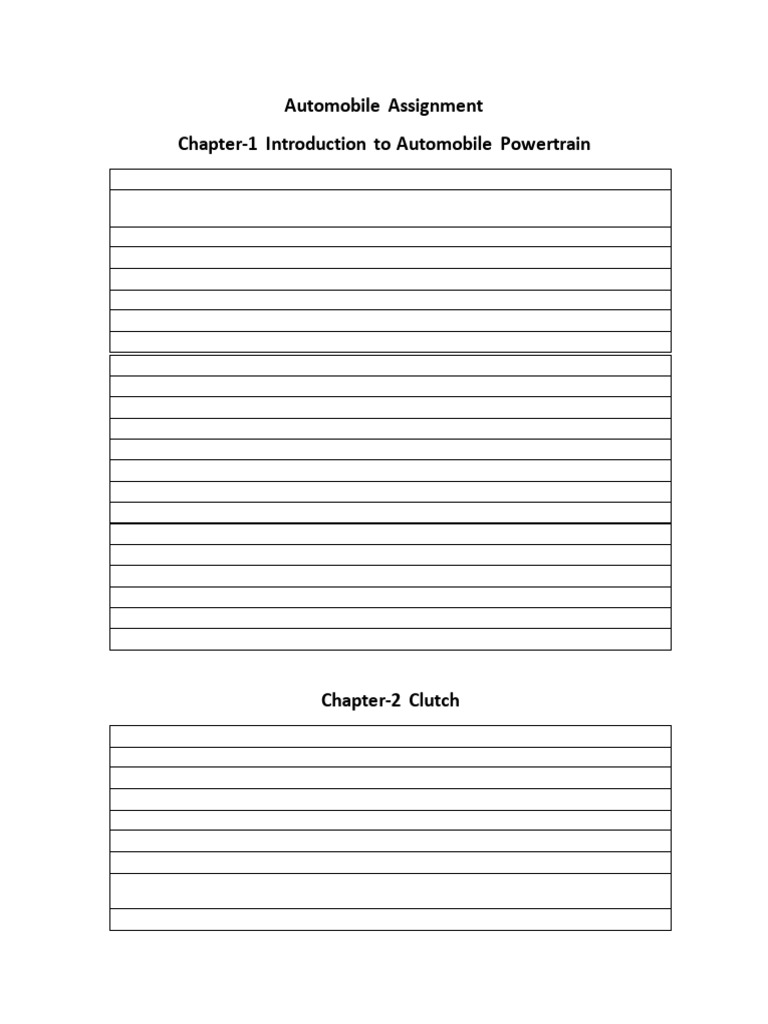 Automobile Assignment

Chapter-1 Introduction to Automobile Powertrain

Chapter-2 Clutch